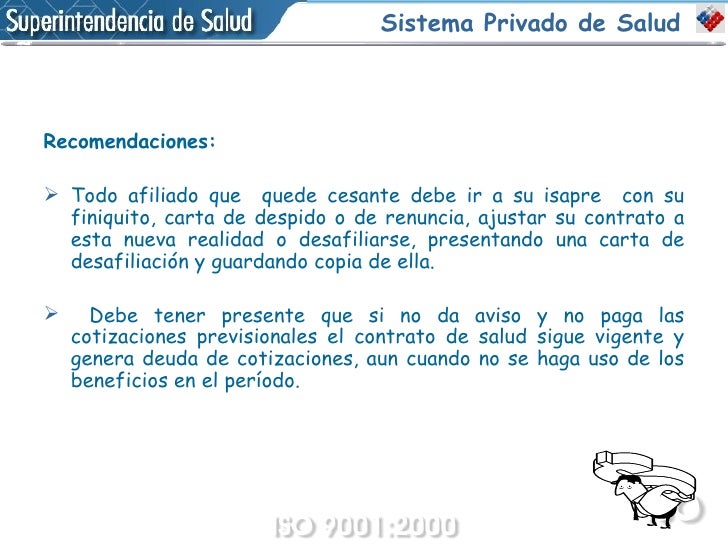 Superintendencia de Salud

Sistema Privado de Salud

Recomendaciones:

➢ Todo afiliado que quede cesante debe ir a su isapre con su finiquito, carta de despido o de renuncia, ajustar su contrato a esta nueva realidad o desafiliarse, presentando una carta de desafiliación y guardando copia de ella.

➢ Debe tener presente que si no da aviso y no paga las cotizaciones previsionales el contrato de salud sigue vigente y genera deuda de cotizaciones, aun cuando no se haga uso de los beneficios en el período.

ISO 9001:2000